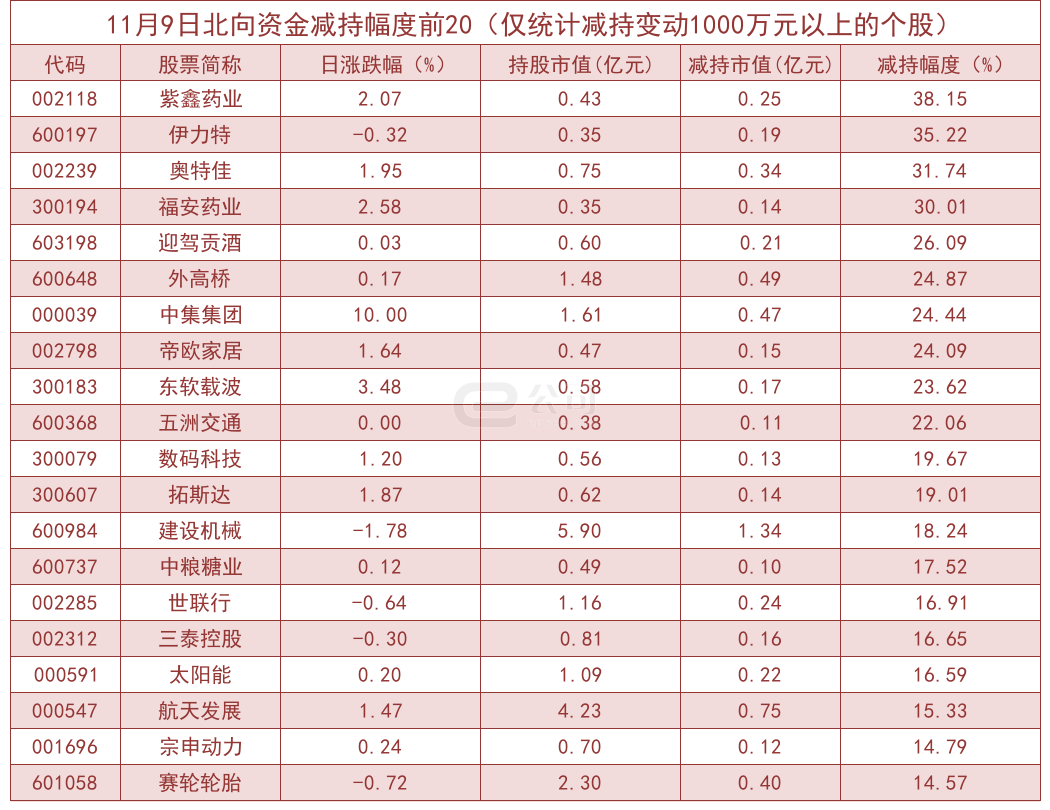 11月9日北向资金减持幅度前20（仅统计减持变动1000万元以上的个股）

| 代码 | 股票简称 | 日涨跌幅（%） | 持股市值(亿元) | 减持市值(亿元) | 减持幅度（%） |
|---|---|---|---|---|---|
| 002118 | 紫鑫药业 | 2.07 | 0.43 | 0.25 | 38.15 |
| 600197 | 伊力特 | -0.32 | 0.35 | 0.19 | 35.22 |
| 002239 | 奥特佳 | 1.95 | 0.75 | 0.34 | 31.74 |
| 300194 | 福安药业 | 2.58 | 0.35 | 0.14 | 30.01 |
| 603198 | 迎驾贡酒 | 0.03 | 0.60 | 0.21 | 26.09 |
| 600648 | 外高桥 | 0.17 | 1.48 | 0.49 | 24.87 |
| 000039 | 中集集团 | 10.00 | 1.61 | 0.47 | 24.44 |
| 002798 | 帝欧家居 | 1.64 | 0.47 | 0.15 | 24.09 |
| 300183 | 东软载波 | 3.48 | 0.58 | 0.17 | 23.62 |
| 600368 | 五洲交通 | 0.00 | 0.38 | 0.11 | 22.06 |
| 300079 | 数码科技 | 1.20 | 0.56 | 0.13 | 19.67 |
| 300607 | 拓斯达 | 1.87 | 0.62 | 0.14 | 19.01 |
| 600984 | 建设机械 | -1.78 | 5.90 | 1.34 | 18.24 |
| 600737 | 中粮糖业 | 0.12 | 0.49 | 0.10 | 17.52 |
| 002285 | 世联行 | -0.64 | 1.16 | 0.24 | 16.91 |
| 002312 | 三泰控股 | -0.30 | 0.81 | 0.16 | 16.65 |
| 000591 | 太阳能 | 0.20 | 1.09 | 0.22 | 16.59 |
| 000547 | 航天发展 | 1.47 | 4.23 | 0.75 | 15.33 |
| 001696 | 宗申动力 | 0.24 | 0.70 | 0.12 | 14.79 |
| 601058 | 赛轮轮胎 | -0.72 | 2.30 | 0.40 | 14.57 |